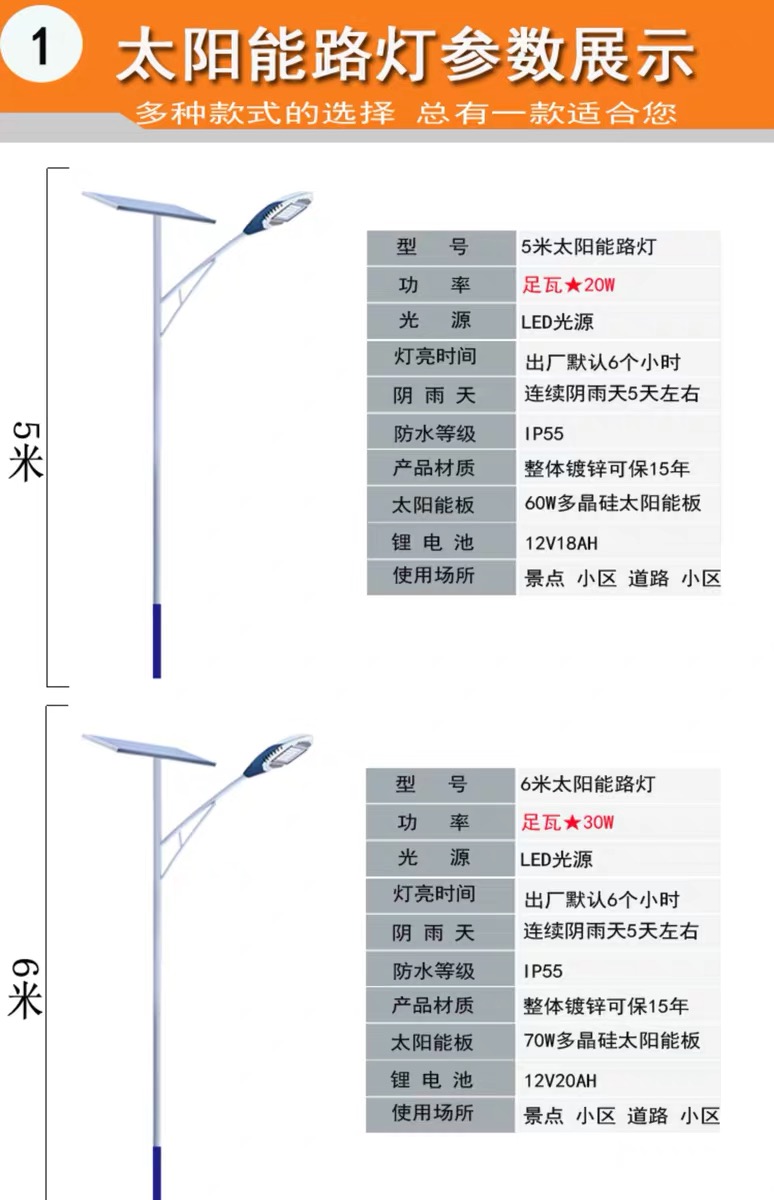 1 太阳能路灯参数展示

多种款式的选择 总有一款适合您

5米

| 型 号 | 5米太阳能路灯 |
|---|---|
| 功 率 | 足瓦★20W |
| 光 源 | LED光源 |
| 灯亮时间 | 出厂默认6个小时 |
| 阴 雨 天 | 连续阴雨天5天左右 |
| 防水等级 | IP55 |
| 产品材质 | 整体镀锌可保15年 |
| 太阳能板 | 60W多晶硅太阳能板 |
| 锂 电 池 | 12V18AH |
| 使用场所 | 景点 小区 道路 小区 |

6米

| 型 号 | 6米太阳能路灯 |
|---|---|
| 功 率 | 足瓦★30W |
| 光 源 | LED光源 |
| 灯亮时间 | 出厂默认6个小时 |
| 阴 雨 天 | 连续阴雨天5天左右 |
| 防水等级 | IP55 |
| 产品材质 | 整体镀锌可保15年 |
| 太阳能板 | 70W多晶硅太阳能板 |
| 锂 电 池 | 12V20AH |
| 使用场所 | 景点 小区 道路 小区 |